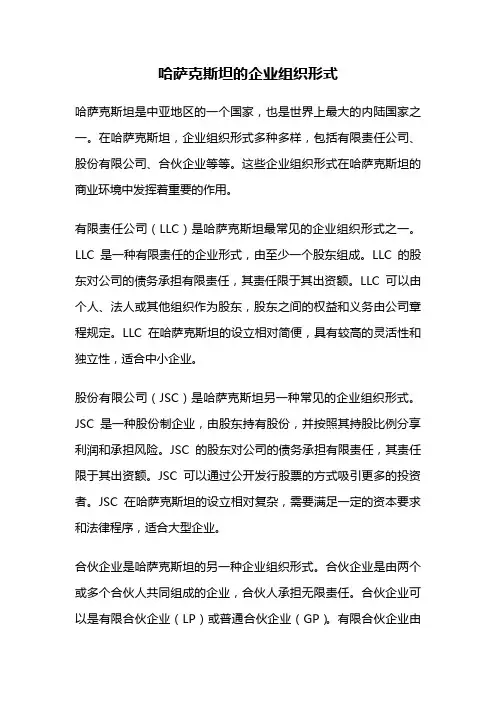 哈萨克斯坦的企业组织形式

哈萨克斯坦是中亚地区的一个国家，也是世界上最大的内陆国家之一。在哈萨克斯坦，企业组织形式多种多样，包括有限责任公司、股份有限公司、合伙企业等等。这些企业组织形式在哈萨克斯坦的商业环境中发挥着重要的作用。

有限责任公司（LLC）是哈萨克斯坦最常见的企业组织形式之一。LLC 是一种有限责任的企业形式，由至少一个股东组成。LLC 的股东对公司的债务承担有限责任，其责任限于其出资额。LLC 可以由个人、法人或其他组织作为股东，股东之间的权益和义务由公司章程规定。LLC 在哈萨克斯坦的设立相对简便，具有较高的灵活性和独立性，适合中小企业。

股份有限公司（JSC）是哈萨克斯坦另一种常见的企业组织形式。JSC 是一种股份制企业，由股东持有股份，并按照其持股比例分享利润和承担风险。JSC 的股东对公司的债务承担有限责任，其责任限于其出资额。JSC 可以通过公开发行股票的方式吸引更多的投资者。JSC 在哈萨克斯坦的设立相对复杂，需要满足一定的资本要求和法律程序，适合大型企业。

合伙企业是哈萨克斯坦的另一种企业组织形式。合伙企业是由两个或多个合伙人共同组成的企业，合伙人承担无限责任。合伙企业可以是有限合伙企业（LP）或普通合伙企业（GP）。有限合伙企业由